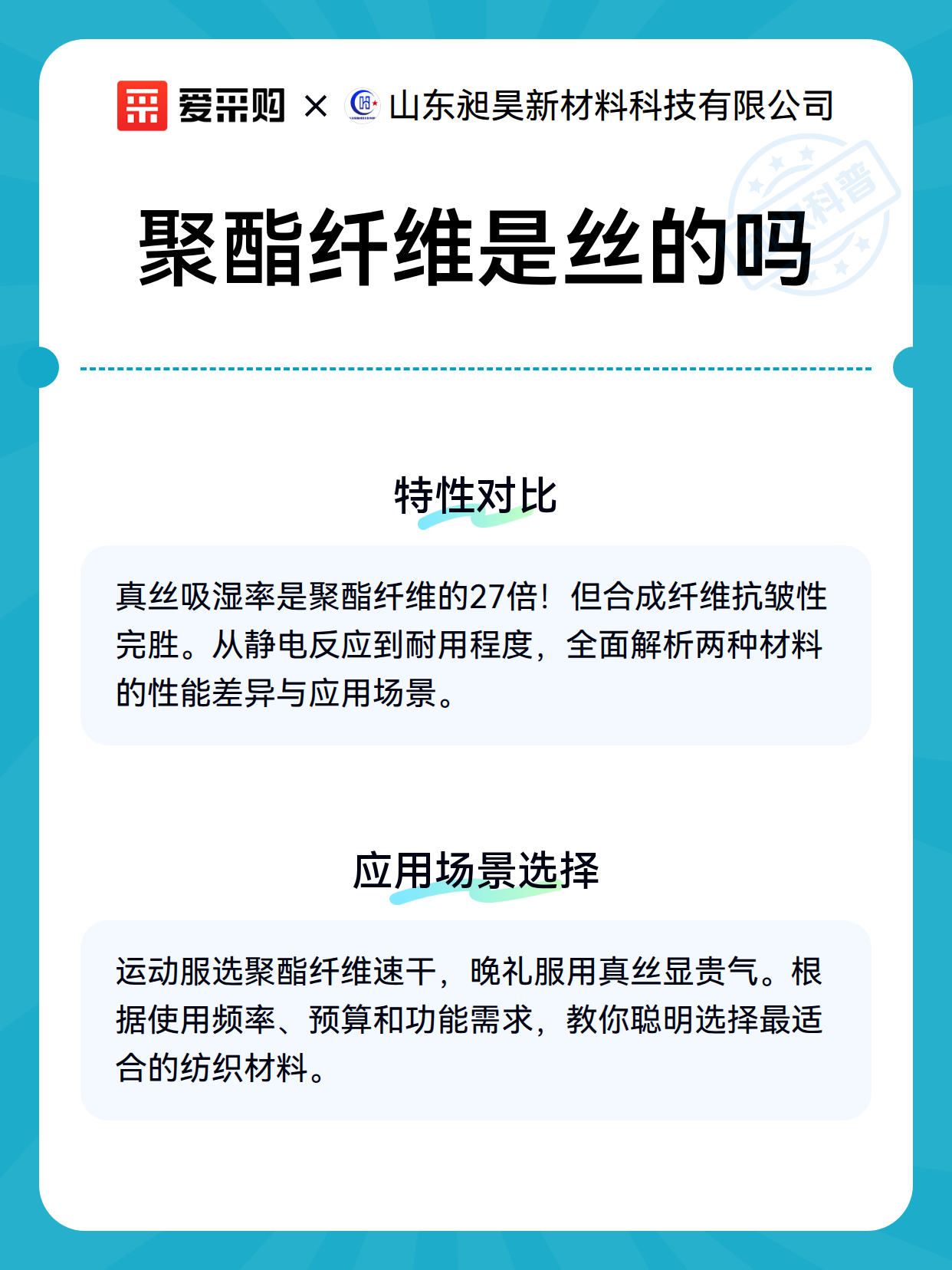 爱采购 × 山东昶昊新材料科技有限公司

科普

聚酯纤维是丝的吗

特性对比

真丝吸湿率是聚酯纤维的27倍！但合成纤维抗皱性完胜。从静电反应到耐用程度，全面解析两种材料的性能差异与应用场景。

应用场景选择

运动服选聚酯纤维速干，晚礼服用真丝显贵气。根据使用频率、预算和功能需求，教你聪明选择最适合的纺织材料。